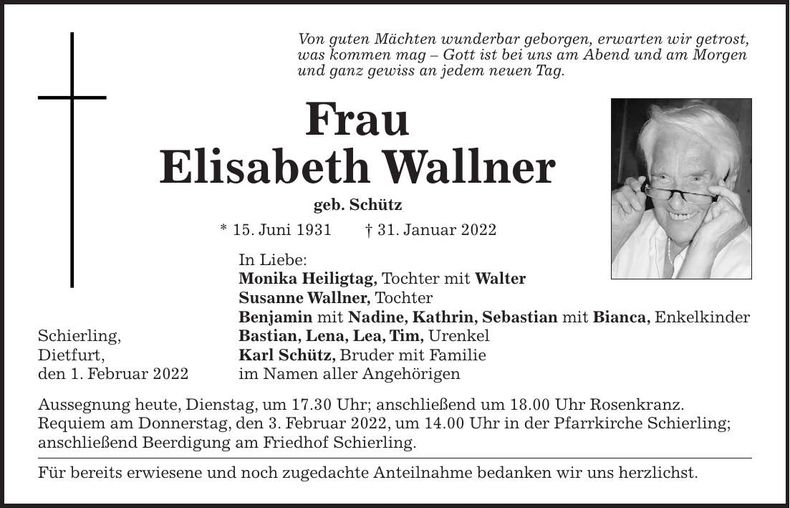 Von guten Mächten wunderbar geborgen, erwarten wir getrost, was kommen mag – Gott ist bei uns am Abend und am Morgen und ganz gewiss an jedem neuen Tag.

Frau
Elisabeth Wallner

geb. Schütz

* 15. Juni 1931 † 31. Januar 2022

In Liebe:
Monika Heiligtag, Tochter mit Walter
Susanne Wallner, Tochter
Benjamin mit Nadine, Kathrin, Sebastian mit Bianca, Enkelkinder
Bastian, Lena, Lea, Tim, Urenkel
Karl Schütz, Bruder mit Familie
im Namen aller Angehörigen

Schierling,
Dietfurt,
den 1. Februar 2022

Aussegnung heute, Dienstag, um 17.30 Uhr; anschließend um 18.00 Uhr Rosenkranz. Requiem am Donnerstag, den 3. Februar 2022, um 14.00 Uhr in der Pfarrkirche Schierling; anschließend Beerdigung am Friedhof Schierling.

Für bereits erwiesene und noch zugedachte Anteilnahme bedanken wir uns herzlichst.